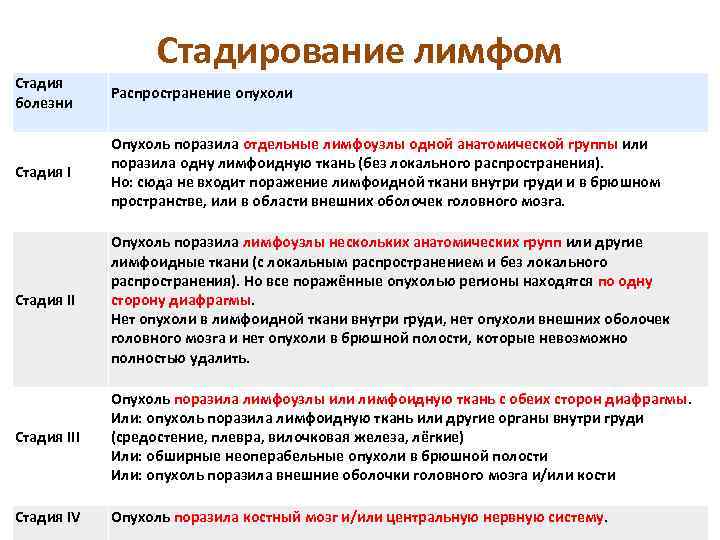 Стадирование лимфом

| Стадия болезни | Распространение опухоли |
|---|---|
| Стадия I | Опухоль поразила отдельные лимфоузлы одной анатомической группы или поразила одну лимфоидную ткань (без локального распространения). Но: сюда не входит поражение лимфоидной ткани внутри груди и в брюшном пространстве, или в области внешних оболочек головного мозга. |
| Стадия II | Опухоль поразила лимфоузлы нескольких анатомических групп или другие лимфоидные ткани (с локальным распространением и без локального распространения). Но все поражённые опухолью регионы находятся по одну сторону диафрагмы. Нет опухоли в лимфоидной ткани внутри груди, нет опухоли внешних оболочек головного мозга и нет опухоли в брюшной полости, которые невозможно полностью удалить. |
| Стадия III | Опухоль поразила лимфоузлы или лимфоидную ткань с обеих сторон диафрагмы. Или: опухоль поразила лимфоидную ткань или другие органы внутри груди (средостение, плевра, вилочковая железа, лёгкие) Или: обширные неоперабельные опухоли в брюшной полости Или: опухоль поразила внешние оболочки головного мозга и/или кости |
| Стадия IV | Опухоль поразила костный мозг и/или центральную нервную систему. |